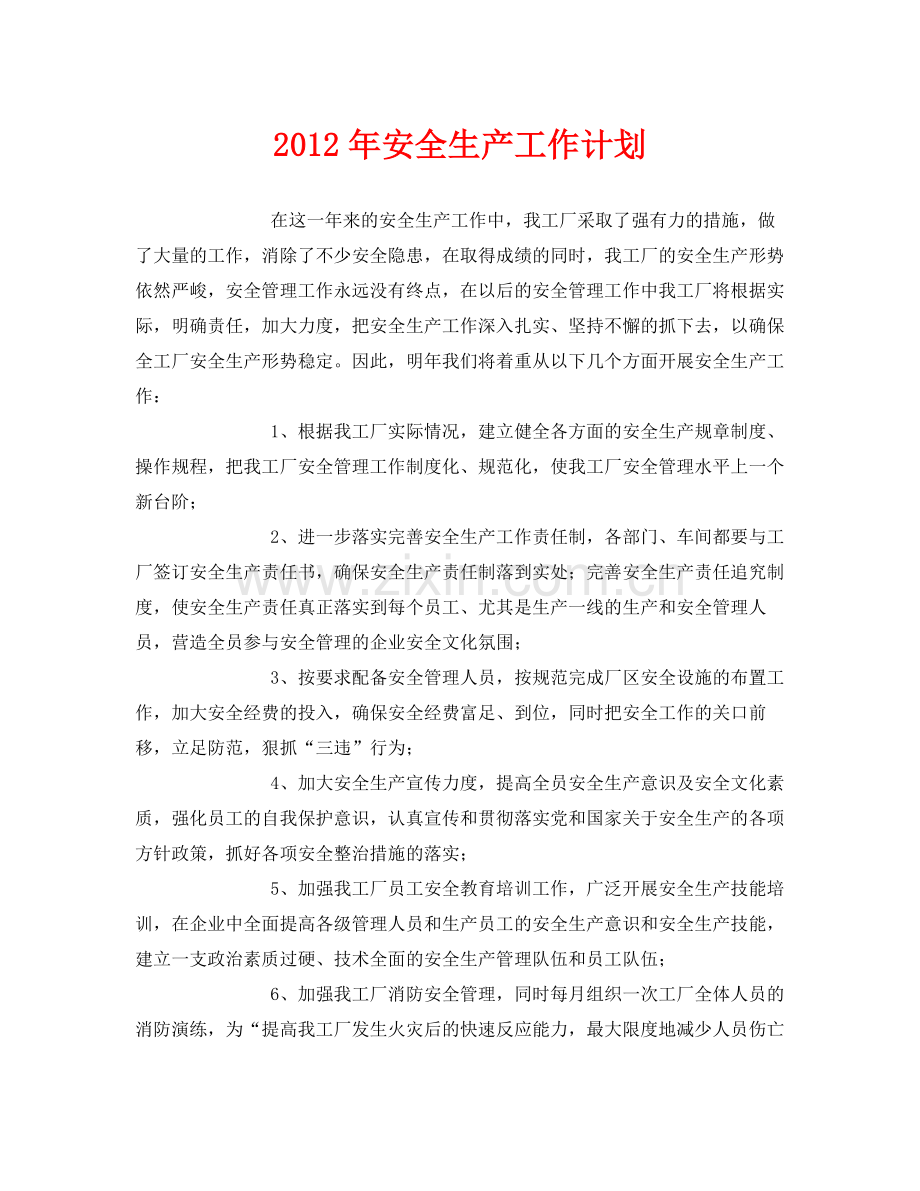 2012年安全生产工作计划

在这一年来的安全生产工作中，我工厂采取了强有力的措施，做了大量的工作，消除了不少安全隐患，在取得成绩的同时，我工厂的安全生产形势依然严峻，安全管理工作永远没有终点，在以后的安全管理工作中我工厂将根据实际，明确责任，加大力度，把安全生产工作深入扎实、坚持不懈的抓下去，以确保全工厂安全生产形势稳定。因此，明年我们将着重从以下几个方面开展安全生产工作：

1、根据我工厂实际情况，建立健全各方面的安全生产规章制度、操作规程，把我工厂安全管理工作制度化、规范化，使我工厂安全管理水平上一个新台阶；

2、进一步落实完善安全生产工作责任制，各部门、车间都要与工厂签订安全生产责任书，确保安全生产责任制落到实处；完善安全生产责任追究制度，使安全生产责任真正落实到每个员工、尤其是生产一线的生产和安全管理人员，营造全员参与安全管理的企业安全文化氛围；

3、按要求配备安全管理人员，按规范完成厂区安全设施的布置工作，加大安全经费的投入，确保安全经费富足、到位，同时把安全工作的关口前移，立足防范，狠抓“三违”行为；

4、加大安全生产宣传力度，提高全员安全生产意识及安全文化素质，强化员工的自我保护意识，认真宣传和贯彻落实党和国家关于安全生产的各项方针政策，抓好各项安全整治措施的落实；

5、加强我工厂员工安全教育培训工作，广泛开展安全生产技能培训，在企业中全面提高各级管理人员和生产员工的安全生产意识和安全生产技能，建立一支政治素质过硬、技术全面的安全生产管理队伍和员工队伍；

6、加强我工厂消防安全管理，同时每月组织一次工厂全体人员的消防演练，为“提高我工厂发生火灾后的快速反应能力，最大限度地减少人员伤亡

www.zixin.com.cn